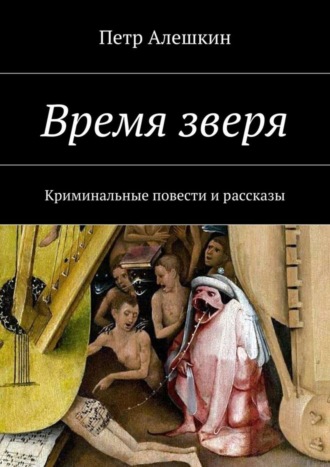 Петр Алешкин

Время зверя

Криминальные повести и рассказы